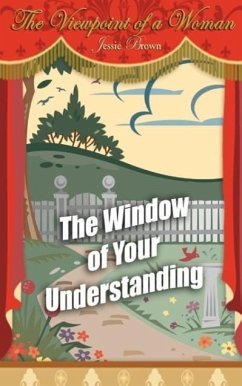 The Viewpoint of a Woman
Jessie Brown

The Window of Your Understanding